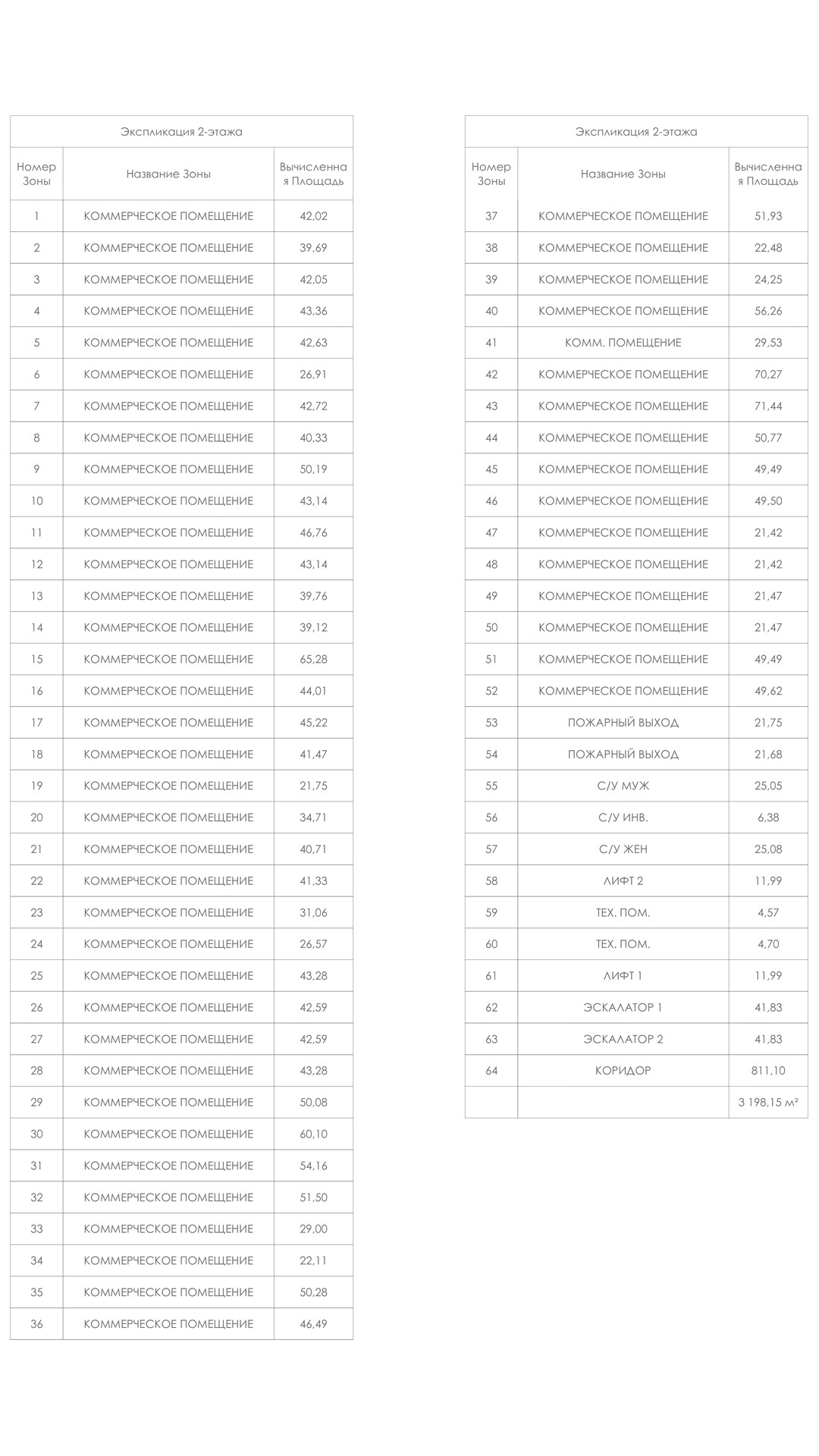 Экспликация 2-этажа

| Номер Зоны | Название Зоны | Вычисленная Площадь |
|---|---|---|
| 1 | КОММЕРЧЕСКОЕ ПОМЕЩЕНИЕ | 42,02 |
| 2 | КОММЕРЧЕСКОЕ ПОМЕЩЕНИЕ | 39,69 |
| 3 | КОММЕРЧЕСКОЕ ПОМЕЩЕНИЕ | 42,05 |
| 4 | КОММЕРЧЕСКОЕ ПОМЕЩЕНИЕ | 43,36 |
| 5 | КОММЕРЧЕСКОЕ ПОМЕЩЕНИЕ | 42,63 |
| 6 | КОММЕРЧЕСКОЕ ПОМЕЩЕНИЕ | 26,91 |
| 7 | КОММЕРЧЕСКОЕ ПОМЕЩЕНИЕ | 42,72 |
| 8 | КОММЕРЧЕСКОЕ ПОМЕЩЕНИЕ | 40,33 |
| 9 | КОММЕРЧЕСКОЕ ПОМЕЩЕНИЕ | 50,19 |
| 10 | КОММЕРЧЕСКОЕ ПОМЕЩЕНИЕ | 43,14 |
| 11 | КОММЕРЧЕСКОЕ ПОМЕЩЕНИЕ | 46,76 |
| 12 | КОММЕРЧЕСКОЕ ПОМЕЩЕНИЕ | 43,14 |
| 13 | КОММЕРЧЕСКОЕ ПОМЕЩЕНИЕ | 39,76 |
| 14 | КОММЕРЧЕСКОЕ ПОМЕЩЕНИЕ | 39,12 |
| 15 | КОММЕРЧЕСКОЕ ПОМЕЩЕНИЕ | 65,28 |
| 16 | КОММЕРЧЕСКОЕ ПОМЕЩЕНИЕ | 44,01 |
| 17 | КОММЕРЧЕСКОЕ ПОМЕЩЕНИЕ | 45,22 |
| 18 | КОММЕРЧЕСКОЕ ПОМЕЩЕНИЕ | 41,47 |
| 19 | КОММЕРЧЕСКОЕ ПОМЕЩЕНИЕ | 21,75 |
| 20 | КОММЕРЧЕСКОЕ ПОМЕЩЕНИЕ | 34,71 |
| 21 | КОММЕРЧЕСКОЕ ПОМЕЩЕНИЕ | 40,71 |
| 22 | КОММЕРЧЕСКОЕ ПОМЕЩЕНИЕ | 41,33 |
| 23 | КОММЕРЧЕСКОЕ ПОМЕЩЕНИЕ | 31,06 |
| 24 | КОММЕРЧЕСКОЕ ПОМЕЩЕНИЕ | 26,57 |
| 25 | КОММЕРЧЕСКОЕ ПОМЕЩЕНИЕ | 43,28 |
| 26 | КОММЕРЧЕСКОЕ ПОМЕЩЕНИЕ | 42,59 |
| 27 | КОММЕРЧЕСКОЕ ПОМЕЩЕНИЕ | 42,59 |
| 28 | КОММЕРЧЕСКОЕ ПОМЕЩЕНИЕ | 43,28 |
| 29 | КОММЕРЧЕСКОЕ ПОМЕЩЕНИЕ | 50,08 |
| 30 | КОММЕРЧЕСКОЕ ПОМЕЩЕНИЕ | 60,10 |
| 31 | КОММЕРЧЕСКОЕ ПОМЕЩЕНИЕ | 54,16 |
| 32 | КОММЕРЧЕСКОЕ ПОМЕЩЕНИЕ | 51,50 |
| 33 | КОММЕРЧЕСКОЕ ПОМЕЩЕНИЕ | 29,00 |
| 34 | КОММЕРЧЕСКОЕ ПОМЕЩЕНИЕ | 22,11 |
| 35 | КОММЕРЧЕСКОЕ ПОМЕЩЕНИЕ | 50,28 |
| 36 | КОММЕРЧЕСКОЕ ПОМЕЩЕНИЕ | 46,49 |

Экспликация 2-этажа

| Номер Зоны | Название Зоны | Вычисленная Площадь |
|---|---|---|
| 37 | КОММЕРЧЕСКОЕ ПОМЕЩЕНИЕ | 51,93 |
| 38 | КОММЕРЧЕСКОЕ ПОМЕЩЕНИЕ | 22,48 |
| 39 | КОММЕРЧЕСКОЕ ПОМЕЩЕНИЕ | 24,25 |
| 40 | КОММЕРЧЕСКОЕ ПОМЕЩЕНИЕ | 56,26 |
| 41 | КОММ. ПОМЕЩЕНИЕ | 29,53 |
| 42 | КОММЕРЧЕСКОЕ ПОМЕЩЕНИЕ | 70,27 |
| 43 | КОММЕРЧЕСКОЕ ПОМЕЩЕНИЕ | 71,44 |
| 44 | КОММЕРЧЕСКОЕ ПОМЕЩЕНИЕ | 50,77 |
| 45 | КОММЕРЧЕСКОЕ ПОМЕЩЕНИЕ | 49,49 |
| 46 | КОММЕРЧЕСКОЕ ПОМЕЩЕНИЕ | 49,50 |
| 47 | КОММЕРЧЕСКОЕ ПОМЕЩЕНИЕ | 21,42 |
| 48 | КОММЕРЧЕСКОЕ ПОМЕЩЕНИЕ | 21,42 |
| 49 | КОММЕРЧЕСКОЕ ПОМЕЩЕНИЕ | 21,47 |
| 50 | КОММЕРЧЕСКОЕ ПОМЕЩЕНИЕ | 21,47 |
| 51 | КОММЕРЧЕСКОЕ ПОМЕЩЕНИЕ | 49,49 |
| 52 | КОММЕРЧЕСКОЕ ПОМЕЩЕНИЕ | 49,62 |
| 53 | ПОЖАРНЫЙ ВЫХОД | 21,75 |
| 54 | ПОЖАРНЫЙ ВЫХОД | 21,68 |
| 55 | С/У МУЖ | 25,05 |
| 56 | С/У ИНВ. | 6,38 |
| 57 | С/У ЖЕН | 25,08 |
| 58 | ЛИФТ 2 | 11,99 |
| 59 | ТЕХ. ПОМ. | 4,57 |
| 60 | ТЕХ. ПОМ. | 4,70 |
| 61 | ЛИФТ 1 | 11,99 |
| 62 | ЭСКАЛАТОР 1 | 41,83 |
| 63 | ЭСКАЛАТОР 2 | 41,83 |
| 64 | КОРИДОР | 811,10 |
| | | 3 198,15 м² |